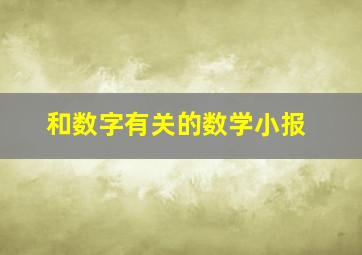 和数字有关的数学小报